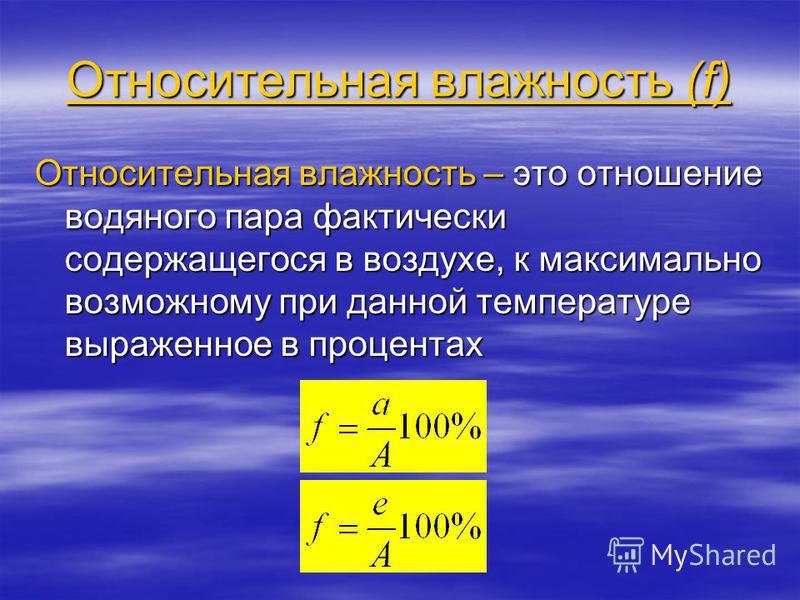 Относительная влажность (f)

Относительная влажность – это отношение водяного пара фактически содержащегося в воздухе, к максимально возможному при данной температуре выраженное в процентах

$f = \frac{a}{A}100\%$

$f = \frac{e}{A}100\%$

MyShared